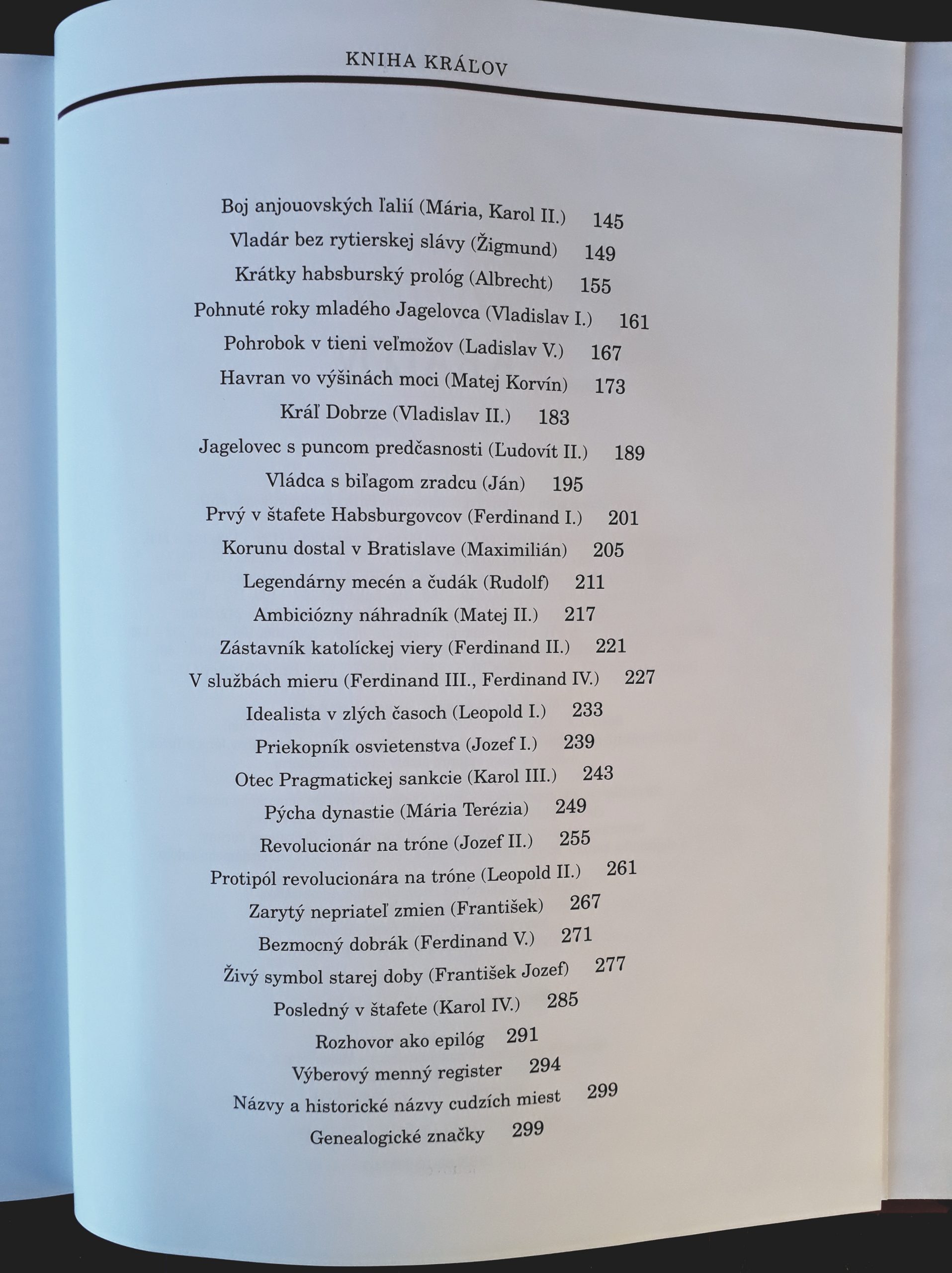 KNIHA KRÁĽOV

Boj anjouovských ľalií (Mária, Karol II.) 145
Vladár bez rytierskej slávy (Žigmund) 149
Krátky habsburský prológ (Albrecht) 155
Pohnuté roky mladého Jagelovca (Vladislav I.) 161
Pohrobok v tieni veľmožov (Ladislav V.) 167
Havran vo výšinách moci (Matej Korvín) 173
Kráľ Dobrze (Vladislav II.) 183
Jagelovec s puncom predčasnosti (Ľudovít II.) 189
Vládca s biľagom zradcu (Ján) 195
Prvý v štafete Habsburgovcov (Ferdinand I.) 201
Korunu dostal v Bratislave (Maximilián) 205
Legendárny mecén a čudák (Rudolf) 211
Ambiciózny náhradník (Matej II.) 217
Zástavník katolíckej viery (Ferdinand II.) 221
V službách mieru (Ferdinand III., Ferdinand IV.) 227
Idealista v zlých časoch (Leopold I.) 233
Priekopník osvietenstva (Jozef I.) 239
Otec Pragmatickej sankcie (Karol III.) 243
Pýcha dynastie (Mária Terézia) 249
Revolucionár na tróne (Jozef II.) 255
Protipól revolucionára na tróne (Leopold II.) 261
Zarytý nepriateľ zmien (František) 267
Bezmocný dobrák (Ferdinand V.) 271
Živý symbol starej doby (František Jozef) 277
Posledný v štafete (Karol IV.) 285
Rozhovor ako epilóg 291
Výberový menný register 294
Názvy a historické názvy cudzích miest 299
Genealogické značky 299